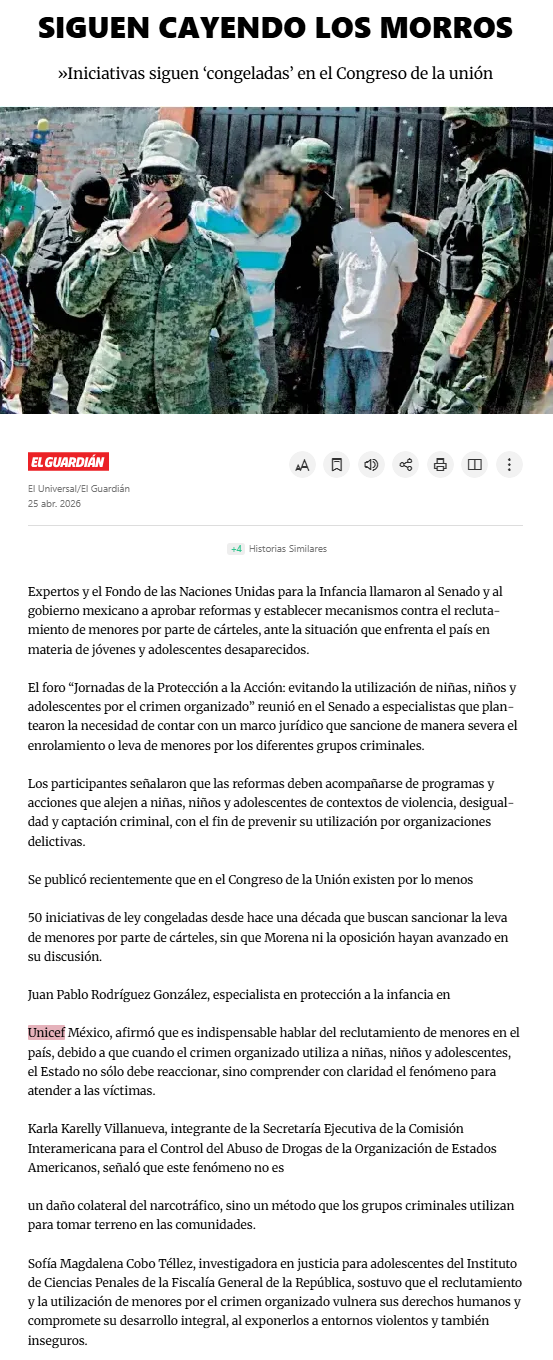 SIGUEN CAYENDO LOS MORROS

»Iniciativas siguen ‘congeladas’ en el Congreso de la unión

EL GUARDIÁN

El Universal/El Guardián
25 abr. 2026

+4 Historias Similares

Expertos y el Fondo de las Naciones Unidas para la Infancia llamaron al Senado y al gobierno mexicano a aprobar reformas y establecer mecanismos contra el reclutamiento de menores por parte de cárteles, ante la situación que enfrenta el país en materia de jóvenes y adolescentes desaparecidos.

El foro “Jornadas de la Protección a la Acción: evitando la utilización de niñas, niños y adolescentes por el crimen organizado” reunió en el Senado a especialistas que plantearon la necesidad de contar con un marco jurídico que sancione de manera severa el enrolamiento o leva de menores por los diferentes grupos criminales.

Los participantes señalaron que las reformas deben acompañarse de programas y acciones que alejen a niñas, niños y adolescentes de contextos de violencia, desigualdad y captación criminal, con el fin de prevenir su utilización por organizaciones delictivas.

Se publicó recientemente que en el Congreso de la Unión existen por lo menos

50 iniciativas de ley congeladas desde hace una década que buscan sancionar la leva de menores por parte de cárteles, sin que Morena ni la oposición hayan avanzado en su discusión.

Juan Pablo Rodríguez González, especialista en protección a la infancia en

Unicef México, afirmó que es indispensable hablar del reclutamiento de menores en el país, debido a que cuando el crimen organizado utiliza a niñas, niños y adolescentes, el Estado no sólo debe reaccionar, sino comprender con claridad el fenómeno para atender a las víctimas.

Karla Karelly Villanueva, integrante de la Secretaría Ejecutiva de la Comisión Interamericana para el Control del Abuso de Drogas de la Organización de Estados Americanos, señaló que este fenómeno no es

un daño colateral del narcotráfico, sino un método que los grupos criminales utilizan para tomar terreno en las comunidades.

Sofía Magdalena Cobo Téllez, investigadora en justicia para adolescentes del Instituto de Ciencias Penales de la Fiscalía General de la República, sostuvo que el reclutamiento y la utilización de menores por el crimen organizado vulnera sus derechos humanos y compromete su desarrollo integral, al exponerlos a entornos violentos y también inseguros.